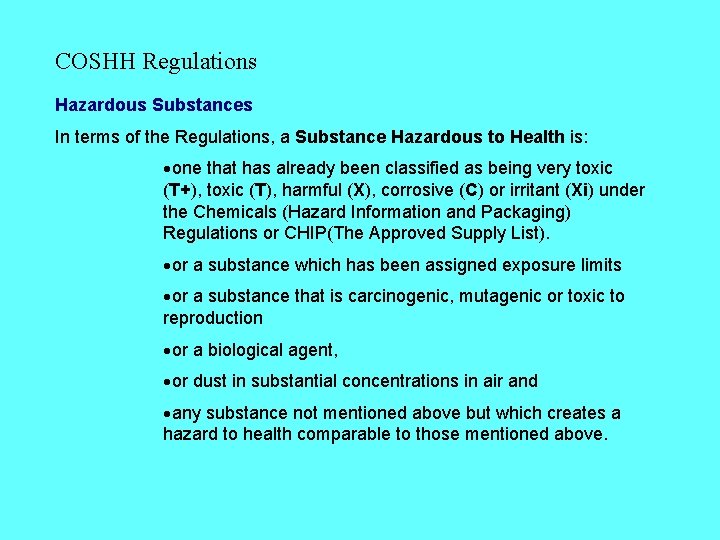 COSHH Regulations

Hazardous Substances

In terms of the Regulations, a Substance Hazardous to Health is:

•one that has already been classified as being very toxic (T+), toxic (T), harmful (X), corrosive (C) or irritant (Xi) under the Chemicals (Hazard Information and Packaging) Regulations or CHIP(The Approved Supply List).

•or a substance which has been assigned exposure limits

•or a substance that is carcinogenic, mutagenic or toxic to reproduction

•or a biological agent,

•or dust in substantial concentrations in air and

•any substance not mentioned above but which creates a hazard to health comparable to those mentioned above.